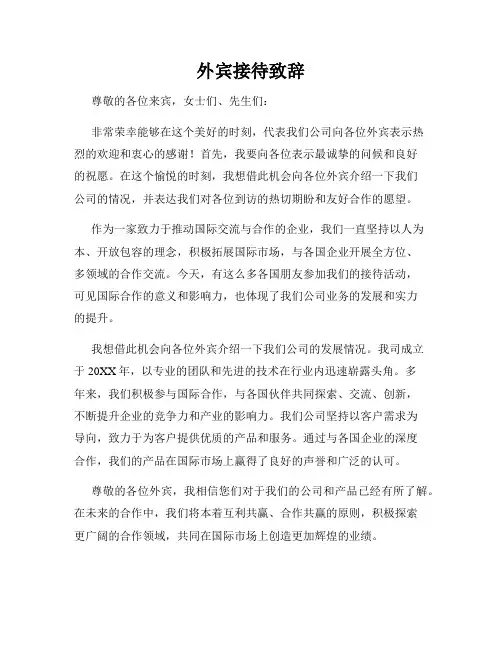 外宾接待致辞

尊敬的各位来宾，女士们、先生们：

非常荣幸能够在这个美好的时刻，代表我们公司向各位外宾表示热烈的欢迎和衷心的感谢！首先，我要向各位表示最诚挚的问候和良好的祝愿。在这个愉悦的时刻，我想借此机会向各位外宾介绍一下我们公司的情况，并表达我们对各位到访的热切期盼和友好合作的愿望。

作为一家致力于推动国际交流与合作的企业，我们一直坚持以人为本、开放包容的理念，积极拓展国际市场，与各国企业开展全方位、多领域的合作交流。今天，有这么多各国朋友参加我们的接待活动，可见国际合作的意义和影响力，也体现了我们公司业务的发展和实力的提升。

我想借此机会向各位外宾介绍一下我们公司的发展情况。我司成立于 20XX 年，以专业的团队和先进的技术在行业内迅速崭露头角。多年来，我们积极参与国际合作，与各国伙伴共同探索、交流、创新，不断提升企业的竞争力和产业的影响力。我们公司坚持以客户需求为导向，致力于为客户提供优质的产品和服务。通过与各国企业的深度合作，我们的产品在国际市场上赢得了良好的声誉和广泛的认可。

尊敬的各位外宾，我相信您们对于我们的公司和产品已经有所了解。在未来的合作中，我们将本着互利共赢、合作共赢的原则，积极探索更广阔的合作领域，共同在国际市场上创造更加辉煌的业绩。